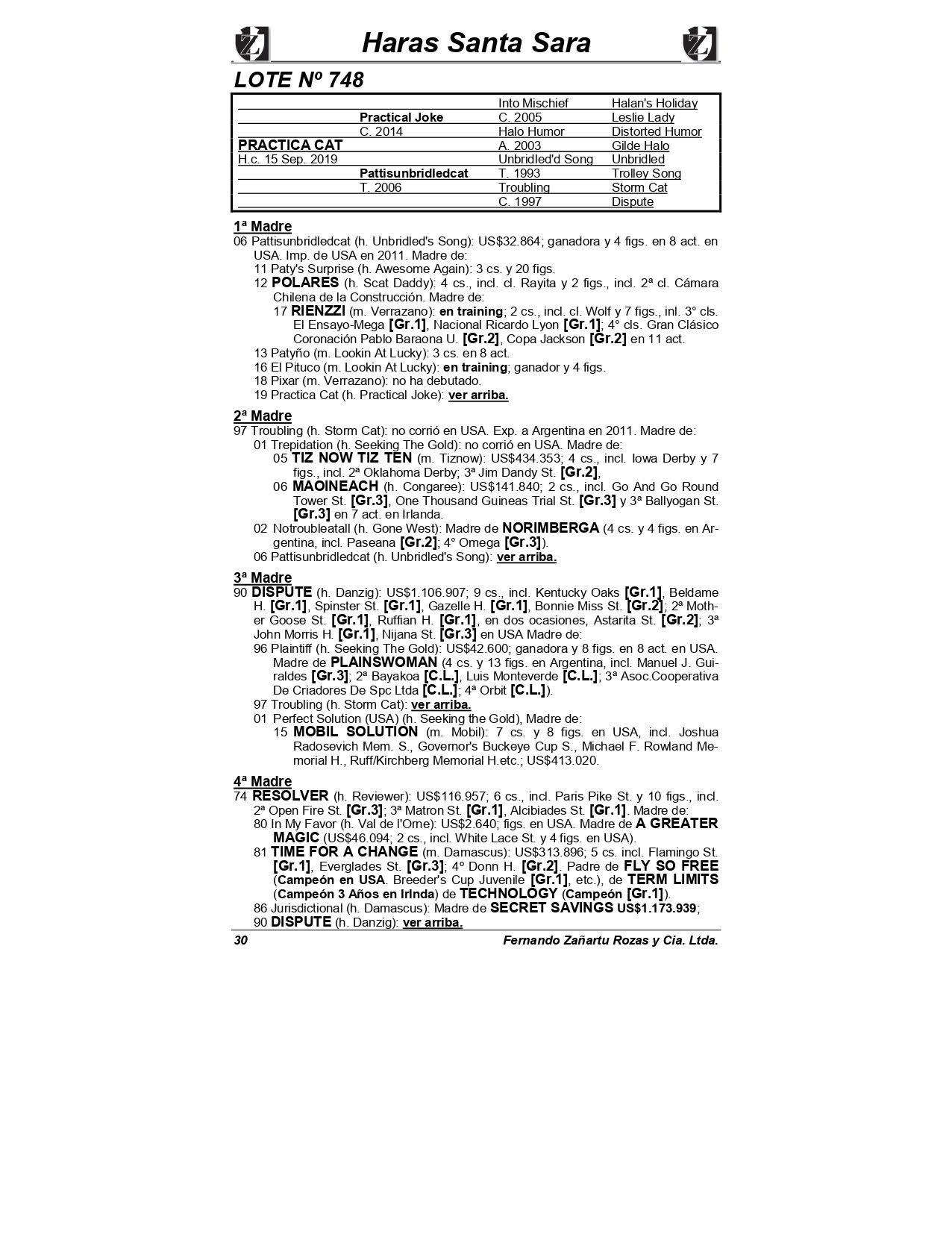 Haras Santa Sara

LOTE Nº 748

| | | | |
|---|---|---|---|
| | | Into Mischief | Halan's Holiday |
| | Practical Joke | C. 2005 | Leslie Lady |
| | C. 2014 | Halo Humor | Distorted Humor |
| PRACTICA CAT | | A. 2003 | Gilde Halo |
| H.c. 15 Sep. 2019 | | Unbridled'd Song | Unbridled |
| | Pattisunbridledcat | T. 1993 | Trolley Song |
| | T. 2006 | Troubling | Storm Cat |
| | | C. 1997 | Dispute |

1ª Madre
06 Pattisunbridledcat (h. Unbridled's Song): US$32.864; ganadora y 4 figs. en 8 act. en USA. Imp. de USA en 2011. Madre de:
11 Paty's Surprise (h. Awesome Again): 3 cs. y 20 figs.
12 POLARES (h. Scat Daddy): 4 cs., incl. cl. Rayita y 2 figs., incl. 2ª cl. Cámara Chilena de la Construcción. Madre de:
17 RIENZZI (m. Verrazano): en training; 2 cs., incl. cl. Wolf y 7 figs., inl. 3° cls. El Ensayo-Mega [Gr.1], Nacional Ricardo Lyon [Gr.1]; 4° cls. Gran Clásico Coronación Pablo Baraona U. [Gr.2], Copa Jackson [Gr.2] en 11 act.
13 Patyño (m. Lookin At Lucky): 3 cs. en 8 act.
16 El Pituco (m. Lookin At Lucky): en training; ganador y 4 figs.
18 Pixar (m. Verrazano): no ha debutado.
19 Practica Cat (h. Practical Joke): ver arriba.

2ª Madre
97 Troubling (h. Storm Cat): no corrió en USA. Exp. a Argentina en 2011. Madre de:
01 Trepidation (h. Seeking The Gold): no corrió en USA. Madre de:
05 TIZ NOW TIZ TEN (m. Tiznow): US$434.353; 4 cs., incl. Iowa Derby y 7 figs., incl. 2ª Oklahoma Derby; 3ª Jim Dandy St. [Gr.2],
06 MAOINEACH (h. Congaree): US$141.840; 2 cs., incl. Go And Go Round Tower St. [Gr.3], One Thousand Guineas Trial St. [Gr.3] y 3ª Ballyogan St. [Gr.3] en 7 act. en Irlanda.
02 Notroubleatall (h. Gone West): Madre de NORIMBERGA (4 cs. y 4 figs. en Argentina, incl. Paseana [Gr.2]; 4° Omega [Gr.3]).
06 Pattisunbridledcat (h. Unbridled's Song): ver arriba.

3ª Madre
90 DISPUTE (h. Danzig): US$1.106.907; 9 cs., incl. Kentucky Oaks [Gr.1], Beldame H. [Gr.1], Spinster St. [Gr.1], Gazelle H. [Gr.1], Bonnie Miss St. [Gr.2]; 2ª Mother Goose St. [Gr.1], Ruffian H. [Gr.1], en dos ocasiones, Astarita St. [Gr.2]; 3ª John Morris H. [Gr.1], Nijana St. [Gr.3] en USA Madre de:
96 Plaintiff (h. Seeking The Gold): US$42.600; ganadora y 8 figs. en 8 act. en USA. Madre de PLAINSWOMAN (4 cs. y 13 figs. en Argentina, incl. Manuel J. Guiraldes [Gr.3]; 2ª Bayakoa [C.L.], Luis Monteverde [C.L.]; 3ª Asoc.Cooperativa De Criadores De Spc Ltda [C.L.]; 4ª Orbit [C.L.]).
97 Troubling (h. Storm Cat): ver arriba.
01 Perfect Solution (USA) (h. Seeking the Gold), Madre de:
15 MOBIL SOLUTION (m. Mobil): 7 cs. y 8 figs. en USA, incl. Joshua Radosevich Mem. S., Governor's Buckeye Cup S., Michael F. Rowland Memorial H., Ruff/Kirchberg Memorial H.etc.; US$413.020.

4ª Madre
74 RESOLVER (h. Reviewer): US$116.957; 6 cs., incl. Paris Pike St. y 10 figs., incl. 2ª Open Fire St. [Gr.3]; 3ª Matron St. [Gr.1], Alcibiades St. [Gr.1]. Madre de:
80 In My Favor (h. Val de l'Orne): US$2.640; figs. en USA. Madre de A GREATER MAGIC (US$46.094; 2 cs., incl. White Lace St. y 4 figs. en USA).
81 TIME FOR A CHANGE (m. Damascus): US$313.896; 5 cs. incl. Flamingo St. [Gr.1], Everglades St. [Gr.3]; 4° Donn H. [Gr.2]. Padre de FLY SO FREE (Campeón en USA. Breeder's Cup Juvenile [Gr.1], etc.), de TERM LIMITS (Campeón 3 Años en Irlnda) de TECHNOLOGY (Campeón [Gr.1]).
86 Jurisdictional (h. Damascus): Madre de SECRET SAVINGS US$1.173.939;
90 DISPUTE (h. Danzig): ver arriba.

30 Fernando Zañartu Rozas y Cia. Ltda.